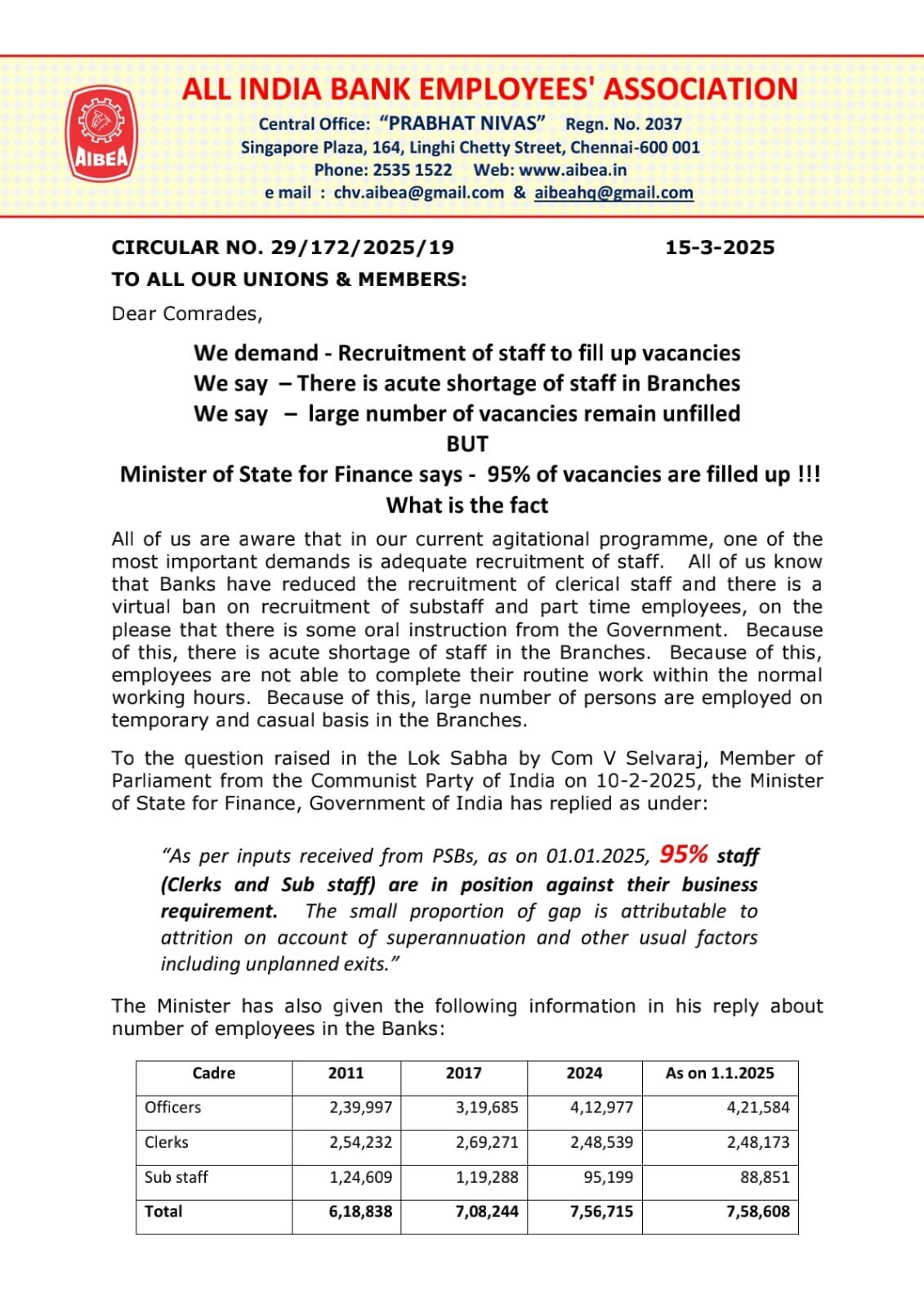 AIBEA

ALL INDIA BANK EMPLOYEES' ASSOCIATION

Central Office: "PRABHAT NIVAS" Regn. No. 2037
Singapore Plaza, 164, Linghi Chetty Street, Chennai-600 001
Phone: 2535 1522 Web: www.aibea.in
e mail : chv.aibea@gmail.com & aibeahq@gmail.com

CIRCULAR NO. 29/172/2025/19 15-3-2025

TO ALL OUR UNIONS & MEMBERS:

Dear Comrades,

We demand - Recruitment of staff to fill up vacancies
We say – There is acute shortage of staff in Branches
We say – large number of vacancies remain unfilled
BUT
Minister of State for Finance says - 95% of vacancies are filled up !!!
What is the fact

All of us are aware that in our current agitational programme, one of the most important demands is adequate recruitment of staff. All of us know that Banks have reduced the recruitment of clerical staff and there is a virtual ban on recruitment of substaff and part time employees, on the please that there is some oral instruction from the Government. Because of this, there is acute shortage of staff in the Branches. Because of this, employees are not able to complete their routine work within the normal working hours. Because of this, large number of persons are employed on temporary and casual basis in the Branches.

To the question raised in the Lok Sabha by Com V Selvaraj, Member of Parliament from the Communist Party of India on 10-2-2025, the Minister of State for Finance, Government of India has replied as under:

"As per inputs received from PSBs, as on 01.01.2025, 95% staff (Clerks and Sub staff) are in position against their business requirement. The small proportion of gap is attributable to attrition on account of superannuation and other usual factors including unplanned exits."

The Minister has also given the following information in his reply about number of employees in the Banks:

| Cadre | 2011 | 2017 | 2024 | As on 1.1.2025 |
|---|---|---|---|---|
| Officers | 2,39,997 | 3,19,685 | 4,12,977 | 4,21,584 |
| Clerks | 2,54,232 | 2,69,271 | 2,48,539 | 2,48,173 |
| Sub staff | 1,24,609 | 1,19,288 | 95,199 | 88,851 |
| Total | 6,18,838 | 7,08,244 | 7,56,715 | 7,58,608 |